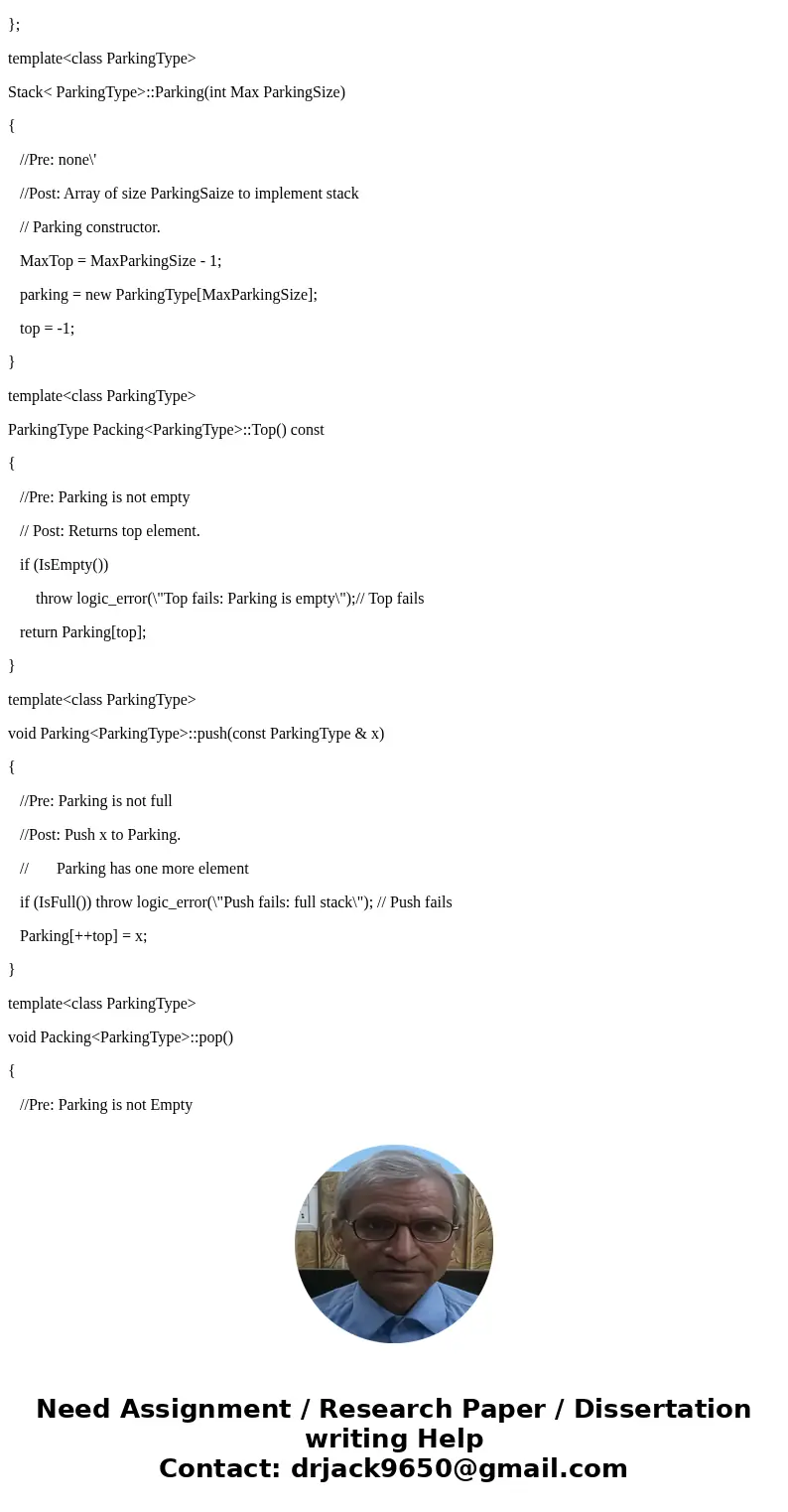 };

template<class ParkingType>

Stack< ParkingType>::Parking(int Max ParkingSize)

{

//Pre: none\'

//Post: Array of size ParkingSaize to implement stack

// Parking constructor.

MaxTop = MaxParkingSize - 1;

parking = new ParkingType[MaxParkingSize];

top = -1;

}

template<class ParkingType>

ParkingType Packing<ParkingType>::Top() const

{

//Pre: Parking is not empty

// Post: Returns top element.

if (IsEmpty())

throw logic_error(\"Top fails: Parking is empty\");// Top fails

return Parking[top];

}

template<class ParkingType>

void Parking<ParkingType>::push(const ParkingType & x)

{

//Pre: Parking is not full

//Post: Push x to Parking.

// Parking has one more element

if (IsFull()) throw logic_error(\"Push fails: full stack\"); // Push fails

Parking[++top] = x;

}

template<class ParkingType>

void Packing<ParkingType>::pop()

{

//Pre: Parking is not Empty

Need Assignment / Research Paper / Dissertation writing Help
Contact: drjack9650@gmail.com